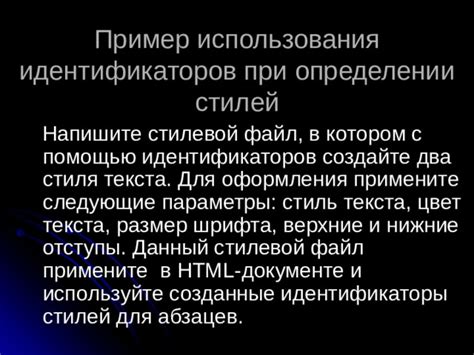 Пример использования идентификаторов при определении стилей

Напишите стилевой файл, в котором с помощью идентификаторов создайте два стиля текста. Для оформления примените следующие параметры: стиль текста, цвет текста, размер шрифта, верхние и нижние отступы. Данный стилевой файл примените  в HTML-документе и используйте созданные идентификаторы стилей для абзацев.